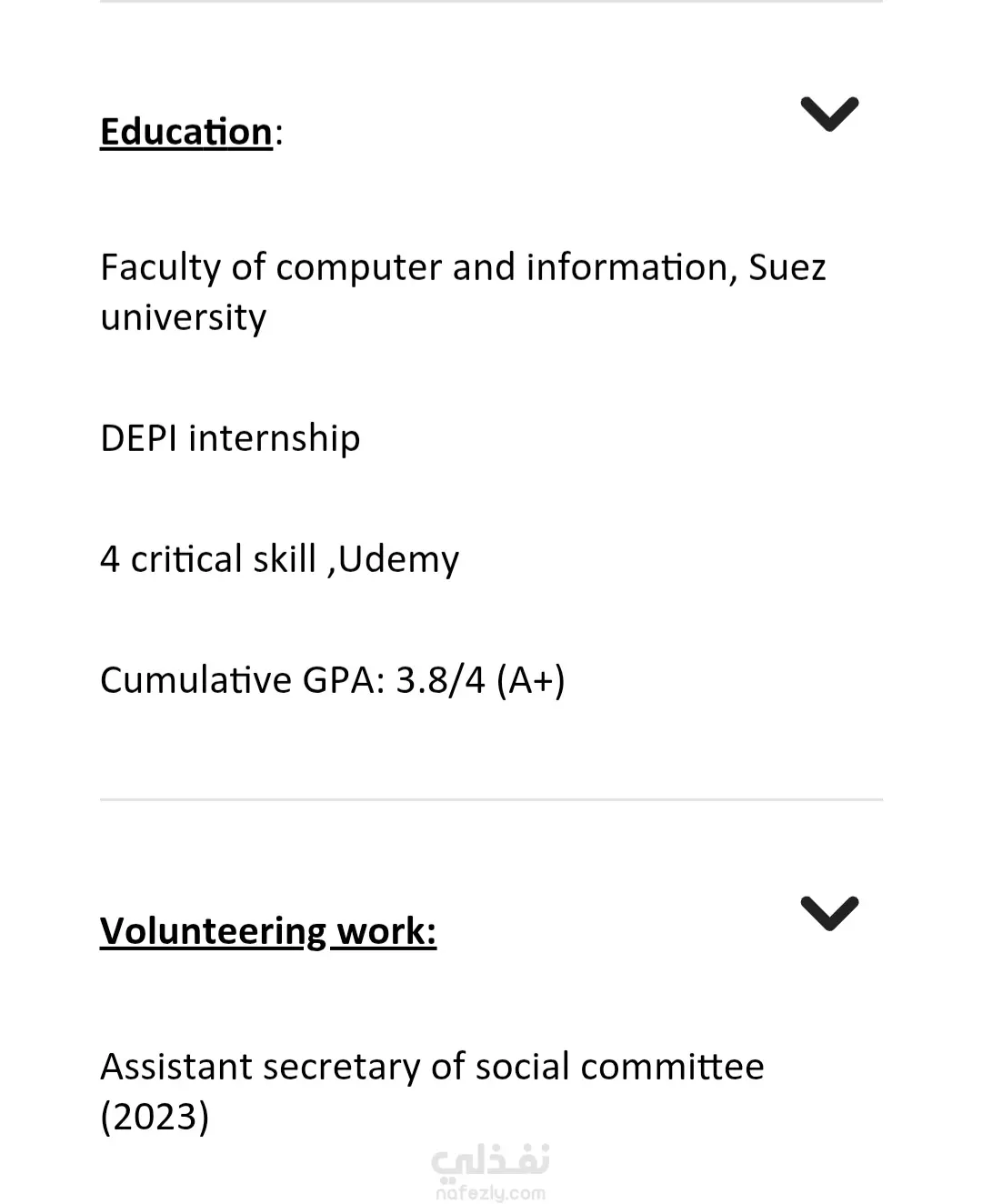 Education:

Faculty of computer and information, Suez university

DEPI internship

4 critical skill ,Udemy

Cumulative GPA: 3.8/4 (A+)

Volunteering work:

Assistant secretary of social committee (2023)

نفذلي
nafezly.com